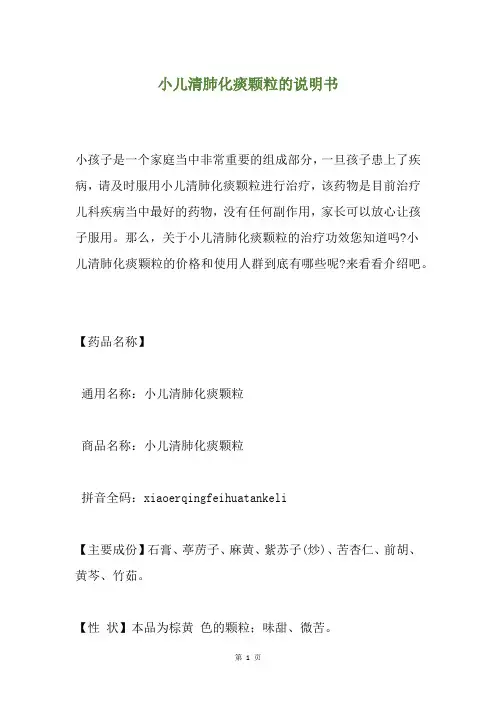 小儿清肺化痰颗粒的说明书

小孩子是一个家庭当中非常重要的组成部分，一旦孩子患上了疾病，请及时服用小儿清肺化痰颗粒进行治疗，该药物是目前治疗儿科疾病当中最好的药物，没有任何副作用，家长可以放心让孩子服用。那么，关于小儿清肺化痰颗粒的治疗功效您知道吗?小儿清肺化痰颗粒的价格和使用人群到底有哪些呢?来看看介绍吧。

【药品名称】

通用名称：小儿清肺化痰颗粒

商品名称：小儿清肺化痰颗粒

拼音全码：xiaoerqingfeihuatankeli

【主要成份】石膏、葶苈子、麻黄、紫苏子(炒)、苦杏仁、前胡、黄芩、竹茹。

【性 状】本品为棕黄 色的颗粒；味甜、微苦。

第 1 页